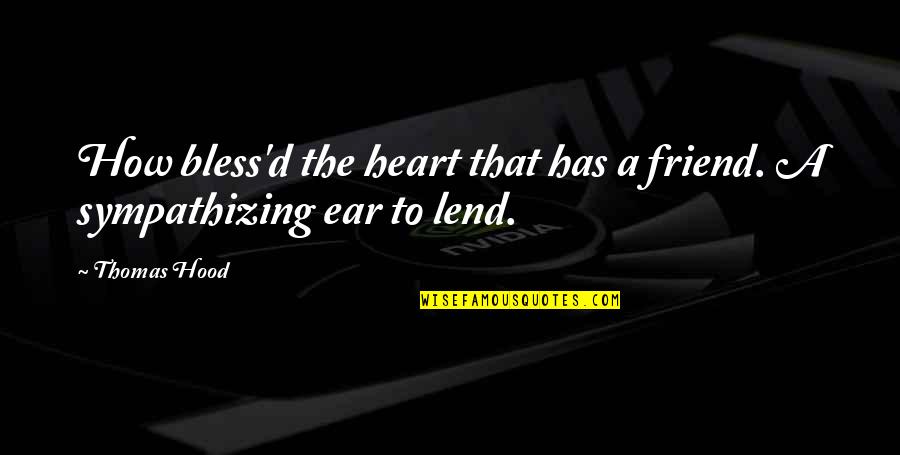 How bless'd the heart that has a friend. A sympathizing ear to lend.

~ Thomas Hood

NVIDIA

WISEFAMOUSQUOTES.COM